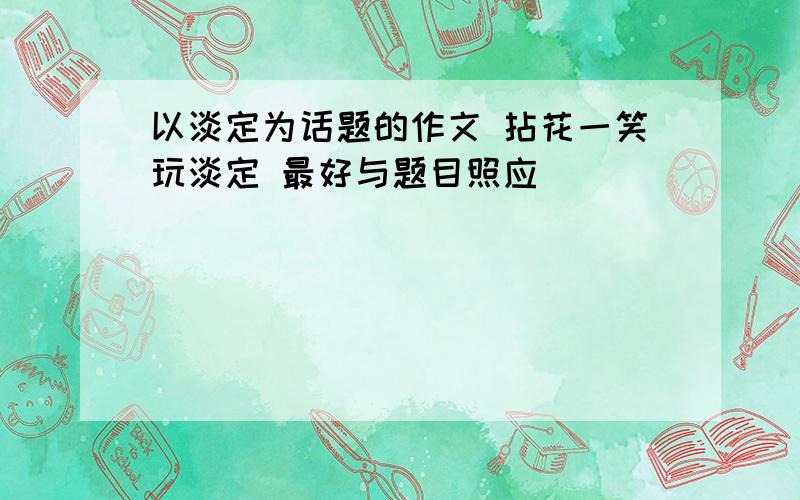 以淡定为话题的作文 拈花一笑玩淡定 最好与题目照应

ABC

Back to School